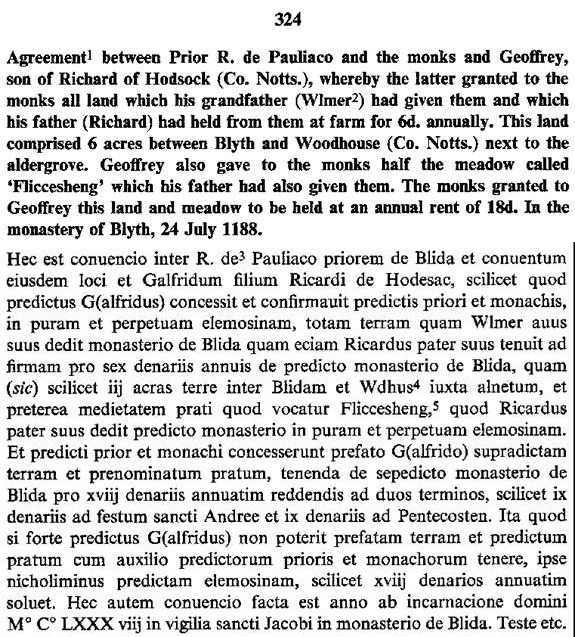 324

Agreement$^1$ between Prior R. de Pauliaco and the monks and Geoffrey, son of Richard of Hodsock (Co. Notts.), whereby the latter granted to the monks all land which his grandfather (Wlmer$^2$) had given them and which his father (Richard) had held from them at farm for 6d. annually. This land comprised 6 acres between Blyth and Woodhouse (Co. Notts.) next to the aldergrove. Geoffrey also gave to the monks half the meadow called 'Fliccesheng' which his father had also given them. The monks granted to Geoffrey this land and meadow to be held at an annual rent of 18d. In the monastery of Blyth, 24 July 1188.

Hec est conuencio inter R. de$^3$ Pauliaco priorem de Blida et conuentum eiusdem loci et Galfridum filium Ricardi de Hodesac, scilicet quod predictus G(alfridus) concessit et confirmauit predictis priori et monachis, in puram et perpetuam elemosinam, totam terram quam Wlmer auus suus dedit monasterio de Blida quam eciam Ricardus pater suus tenuit ad firmam pro sex denariis annuis de predicto monasterio de Blida, quam (sic) scilicet iij acras terre inter Blidam et Wdhus$^4$ iuxta alnetum, et preterea medietatem prati quod vocatur Fliccesheng,$^5$ quod Ricardus pater suus dedit predicto monasterio in puram et perpetuam elemosinam. Et predicti prior et monachi concesserunt prefato G(alfrido) supradictam terram et prenominatum pratum, tenenda de sepedicto monasterio de Blida pro xviij denariis annuatim reddendis ad duos terminos, scilicet ix denariis ad festum sancti Andree et ix denariis ad Pentecosten. Ita quod si forte predictus G(alfridus) non poterit prefatam terram et predictum pratum cum auxilio predictorum prioris et monachorum tenere, ipse nicholiminus predictam elemosinam, scilicet xviij denarios annuatim soluet. Hec autem conuencio facta est anno ab incarnacione domini M° C° LXXX viij in vigilia sancti Jacobi in monasterio de Blida. Teste etc.